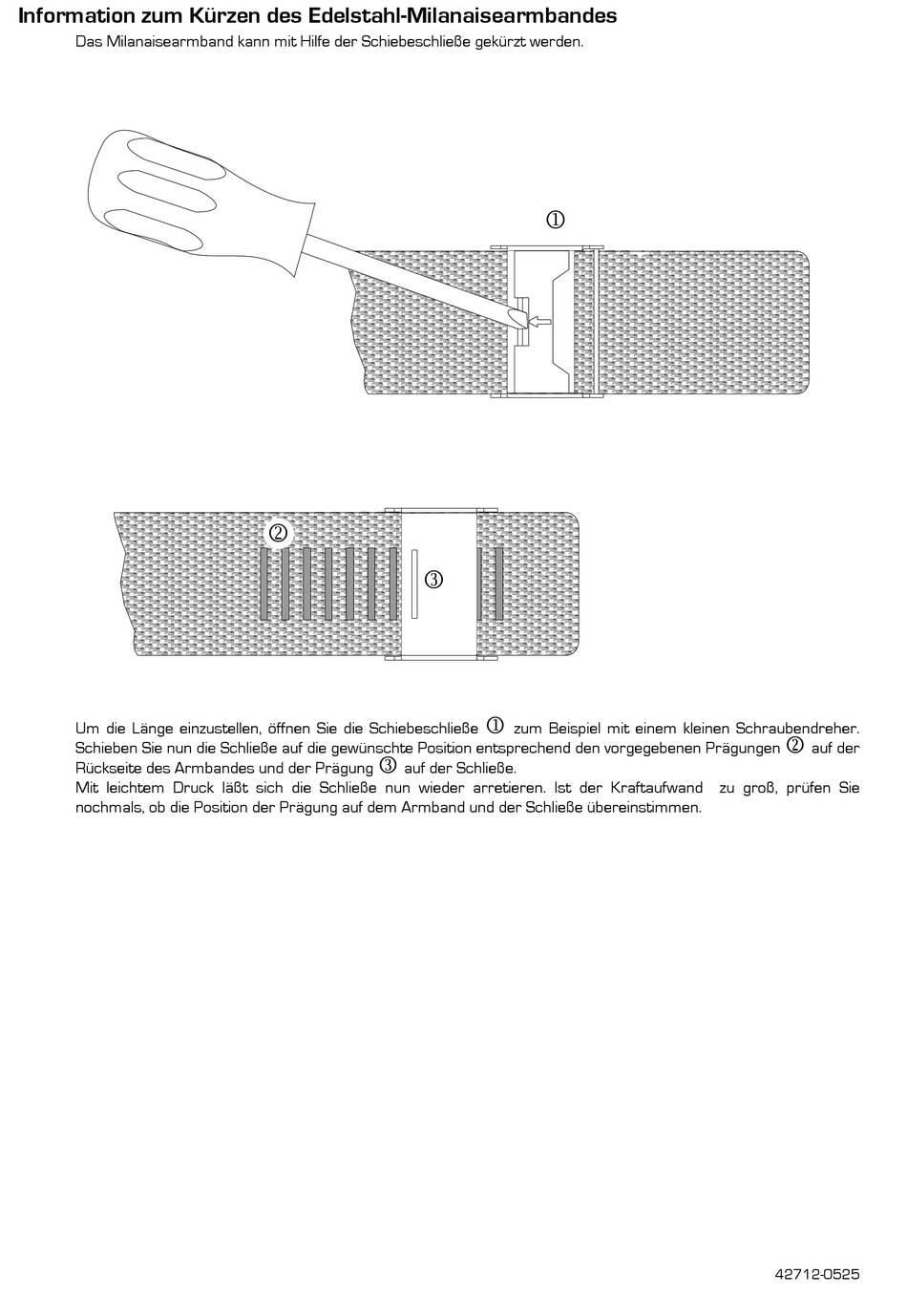 Information zum Kürzen des Edelstahl-Milanaisearmbandes
Das Milanaisearmband kann mit Hilfe der Schiebeschließe gekürzt werden.

①

②

③

Um die Länge einzustellen, öffnen Sie die Schiebeschließe ① zum Beispiel mit einem kleinen Schraubendreher. Schieben Sie nun die Schließe auf die gewünschte Position entsprechend den vorgegebenen Prägungen ② auf der Rückseite des Armbandes und der Prägung ③ auf der Schließe.
Mit leichtem Druck läßt sich die Schließe nun wieder arretieren. Ist der Kraftaufwand zu groß, prüfen Sie nochmals, ob die Position der Prägung auf dem Armband und der Schließe übereinstimmen.

42712-0525